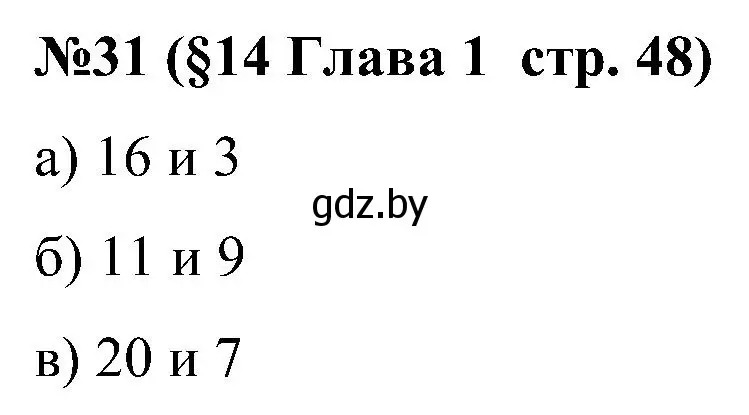 №31 (§14 Глава 1 стр. 48)

а) 16 и 3

gdz.by

б) 11 и 9

в) 20 и 7